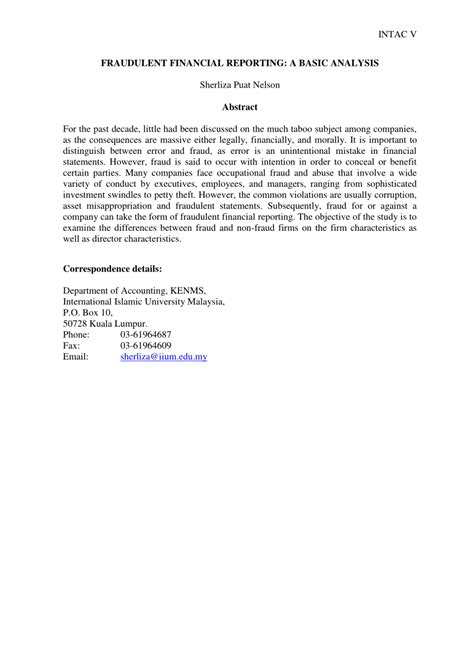 INTAC V

FRAUDULENT FINANCIAL REPORTING: A BASIC ANALYSIS

Sherliza Puat Nelson

Abstract

For the past decade, little had been discussed on the much taboo subject among companies, as the consequences are massive either legally, financially, and morally. It is important to distinguish between error and fraud, as error is an unintentional mistake in financial statements. However, fraud is said to occur with intention in order to conceal or benefit certain parties. Many companies face occupational fraud and abuse that involve a wide variety of conduct by executives, employees, and managers, ranging from sophisticated investment swindles to petty theft. However, the common violations are usually corruption, asset misappropriation and fraudulent statements. Subsequently, fraud for or against a company can take the form of fraudulent financial reporting. The objective of the study is to examine the differences between fraud and non-fraud firms on the firm characteristics as well as director characteristics.

Correspondence details:

Department of Accounting, KENMS,
International Islamic University Malaysia,
P.O. Box 10,
50728 Kuala Lumpur.
Phone: 03-61964687
Fax: 03-61964609
Email: sherliza@iium.edu.my